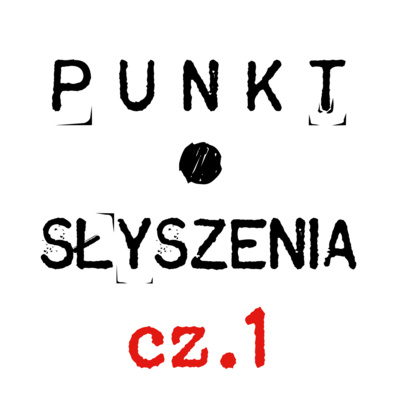 PUNKT

SŁYSZENIA

cz.1